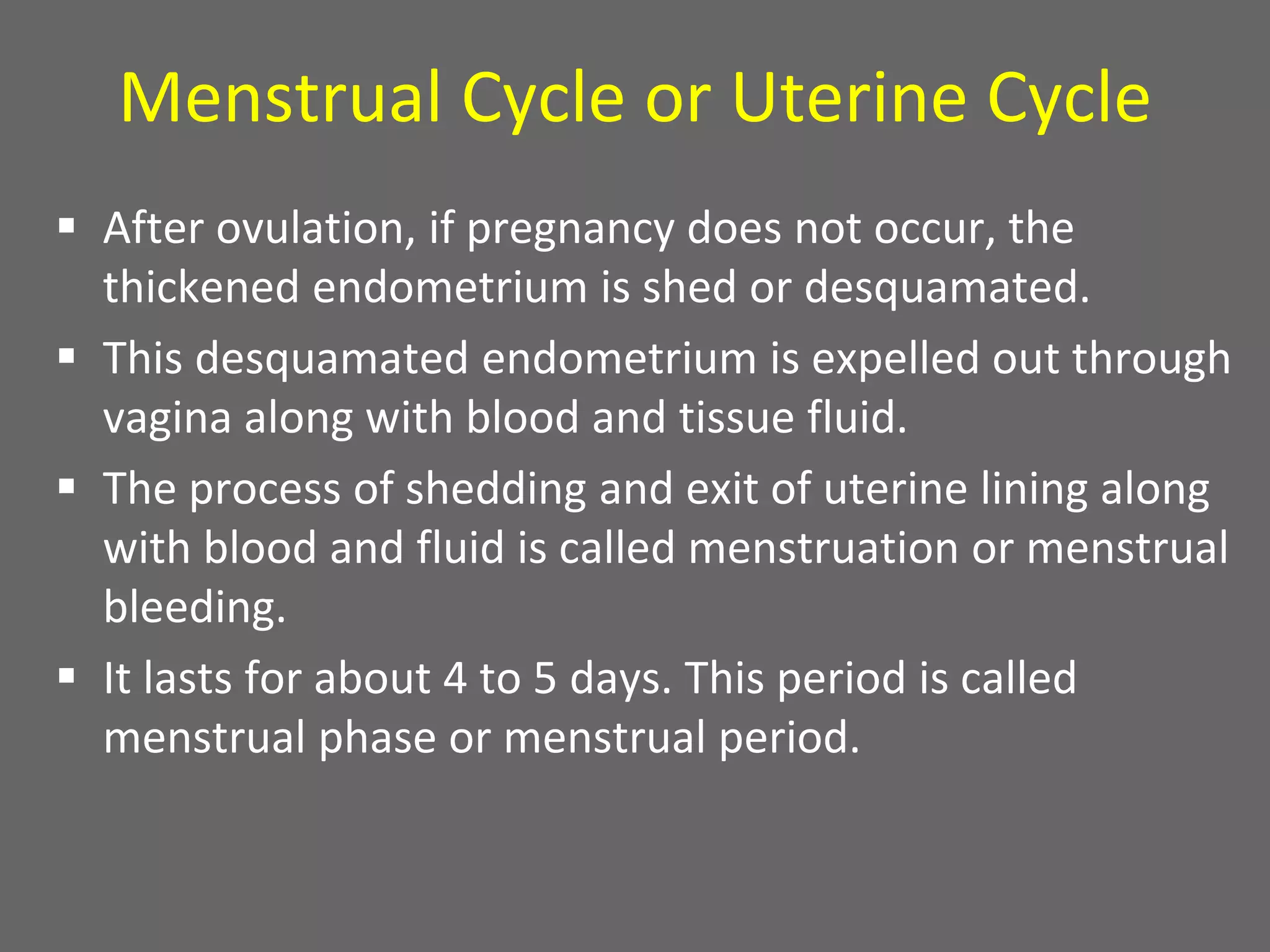 Menstrual Cycle or Uterine Cycle

▪ After ovulation, if pregnancy does not occur, the thickened endometrium is shed or desquamated.

▪ This desquamated endometrium is expelled out through vagina along with blood and tissue fluid.

▪ The process of shedding and exit of uterine lining along with blood and fluid is called menstruation or menstrual bleeding.

▪ It lasts for about 4 to 5 days. This period is called menstrual phase or menstrual period.